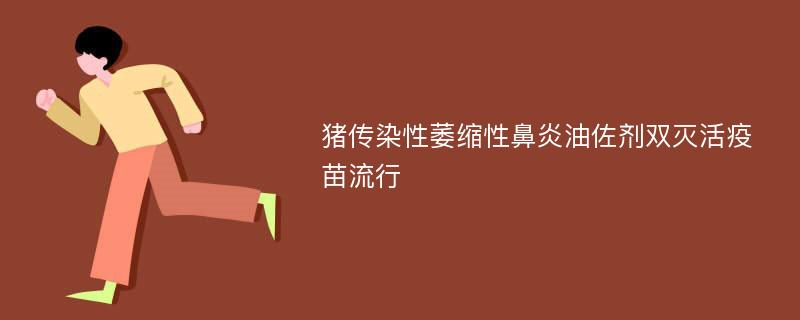 猪传染性萎缩性鼻炎油佐剂双灭活疫苗流行